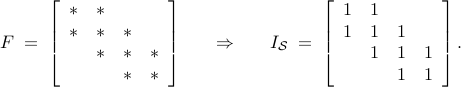 $F = \begin{bmatrix} * & * & & \\ * & * & * & \\ & * & * & * \\ & & * & * \end{bmatrix} \quad \Rightarrow \quad I_{\mathcal{S}} = \begin{bmatrix} 1 & 1 & & \\ 1 & 1 & 1 & \\ & 1 & 1 & 1 \\ & & 1 & 1 \end{bmatrix}.$